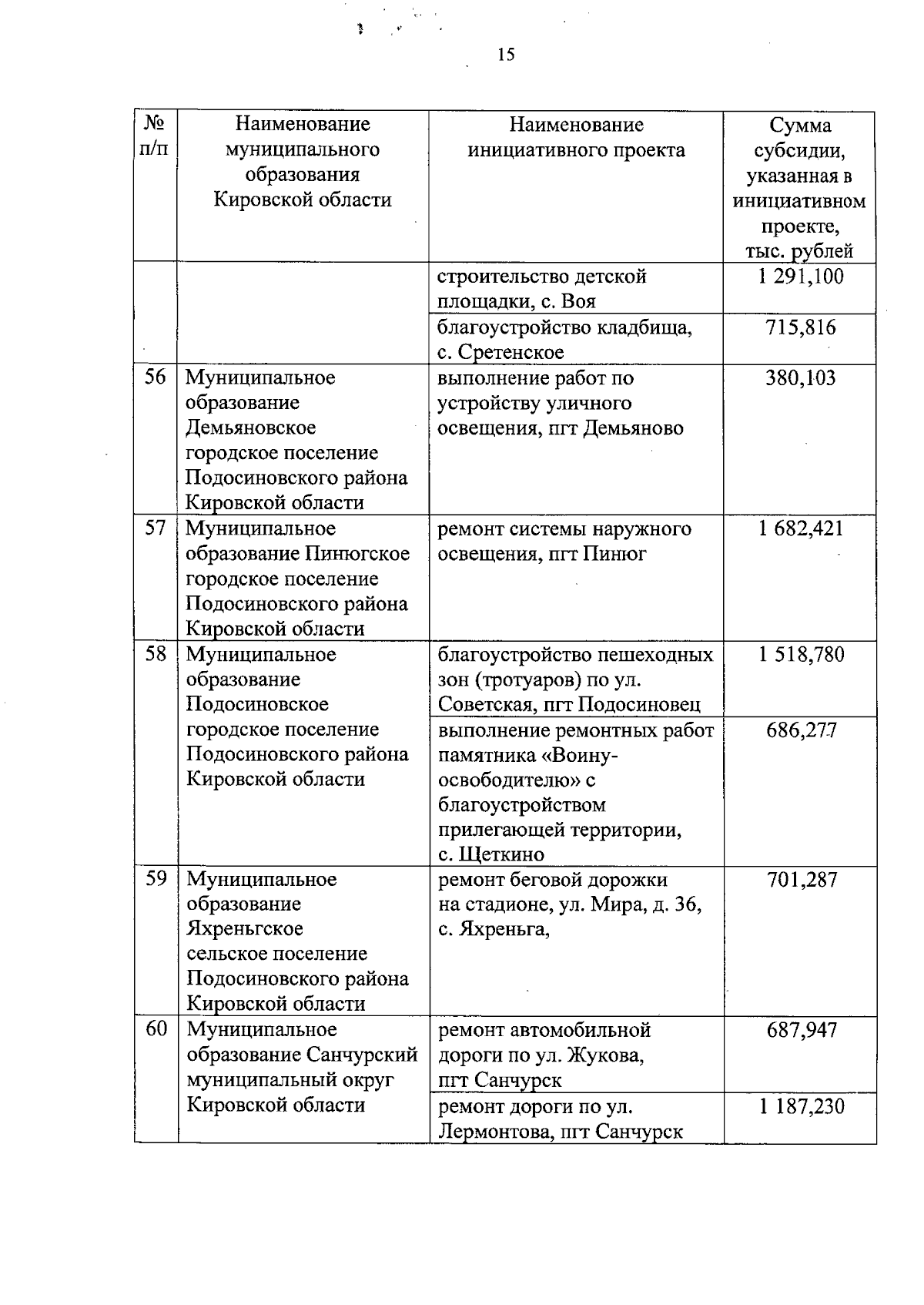 15

| № п/п | Наименование муниципального образования Кировской области | Наименование инициативного проекта | Сумма субсидии, указанная в инициативном проекте, тыс. рублей |
|---|---|---|---|
| | | строительство детской площадки, с. Воя | 1 291,100 |
| | | благоустройство кладбища, с. Сретенское | 715,816 |
| 56 | Муниципальное образование Демьяновское городское поселение Подосиновского района Кировской области | выполнение работ по устройству уличного освещения, пгт Демьяново | 380,103 |
| 57 | Муниципальное образование Пинюгское городское поселение Подосиновского района Кировской области | ремонт системы наружного освещения, пгт Пинюг | 1 682,421 |
| 58 | Муниципальное образование Подосиновское городское поселение Подосиновского района Кировской области | благоустройство пешеходных зон (тротуаров) по ул. Советская, пгт Подосиновец | 1 518,780 |
| | | выполнение ремонтных работ памятника «Воину-освободителю» с благоустройством прилегающей территории, с. Щеткино | 686,277 |
| 59 | Муниципальное образование Яхреньгское сельское поселение Подосиновского района Кировской области | ремонт беговой дорожки на стадионе, ул. Мира, д. 36, с. Яхреньга, | 701,287 |
| 60 | Муниципальное образование Санчурский муниципальный округ Кировской области | ремонт автомобильной дороги по ул. Жукова, пгт Санчурск | 687,947 |
| | | ремонт дороги по ул. Лермонтова, пгт Санчурск | 1 187,230 |